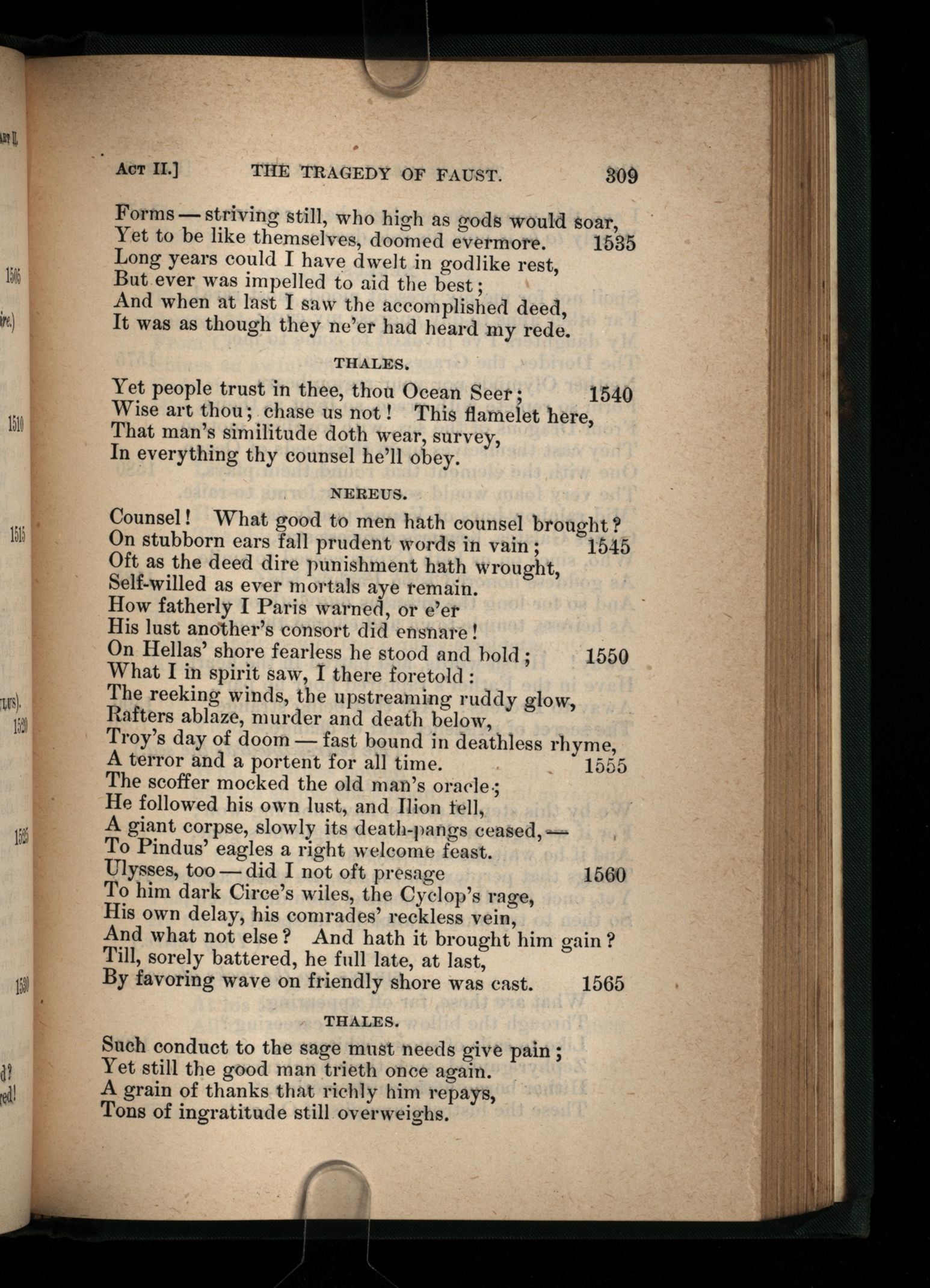 ACT II.] THE TRAGEDY OF FAUST. 309

Forms — striving still, who high as gods would soar,
Yet to be like themselves, doomed evermore. 1535
Long years could I have dwelt in godlike rest,
But ever was impelled to aid the best;
And when at last I saw the accomplished deed,
It was as though they ne'er had heard my rede.

THALES.

Yet people trust in thee, thou Ocean Seer; 1540
Wise art thou; chase us not! This flamelet here,
That man's similitude doth wear, survey,
In everything thy counsel he'll obey.

NEREUS.

Counsel! What good to men hath counsel brought?
On stubborn ears fall prudent words in vain; 1545
Oft as the deed dire punishment hath wrought,
Self-willed as ever mortals aye remain.
How fatherly I Paris warned, or e'er
His lust another's consort did ensnare!
On Hellas' shore fearless he stood and bold; 1550
What I in spirit saw, I there foretold:
The reeking winds, the upstreaming ruddy glow,
Rafters ablaze, murder and death below,
Troy's day of doom — fast bound in deathless rhyme,
A terror and a portent for all time. 1555
The scoffer mocked the old man's oracle;
He followed his own lust, and Ilion fell,
A giant corpse, slowly its death-pangs ceased, —
To Pindus' eagles a right welcome feast.
Ulysses, too — did I not oft presage 1560
To him dark Circe's wiles, the Cyclop's rage,
His own delay, his comrades' reckless vein,
And what not else? And hath it brought him gain?
Till, sorely battered, he full late, at last,
By favoring wave on friendly shore was cast. 1565

THALES.

Such conduct to the sage must needs give pain;
Yet still the good man trieth once again.
A grain of thanks that richly him repays,
Tons of ingratitude still overweighs.